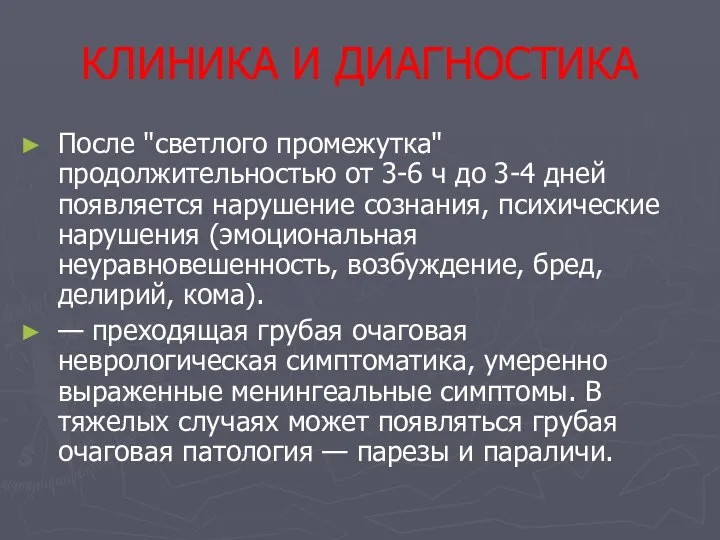 КЛИНИКА И ДИАГНОСТИКА

► После "светлого промежутка" продолжительностью от 3-6 ч до 3-4 дней появляется нарушение сознания, психические нарушения (эмоциональная неуравновешенность, возбуждение, бред, делирий, кома).

► — преходящая грубая очаговая неврологическая симптоматика, умеренно выраженные менингеальные симптомы. В тяжелых случаях может появляться грубая очаговая патология — парезы и параличи.